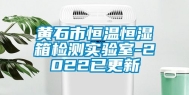 黄石市恒温恒湿箱检测实验室-2022已更新